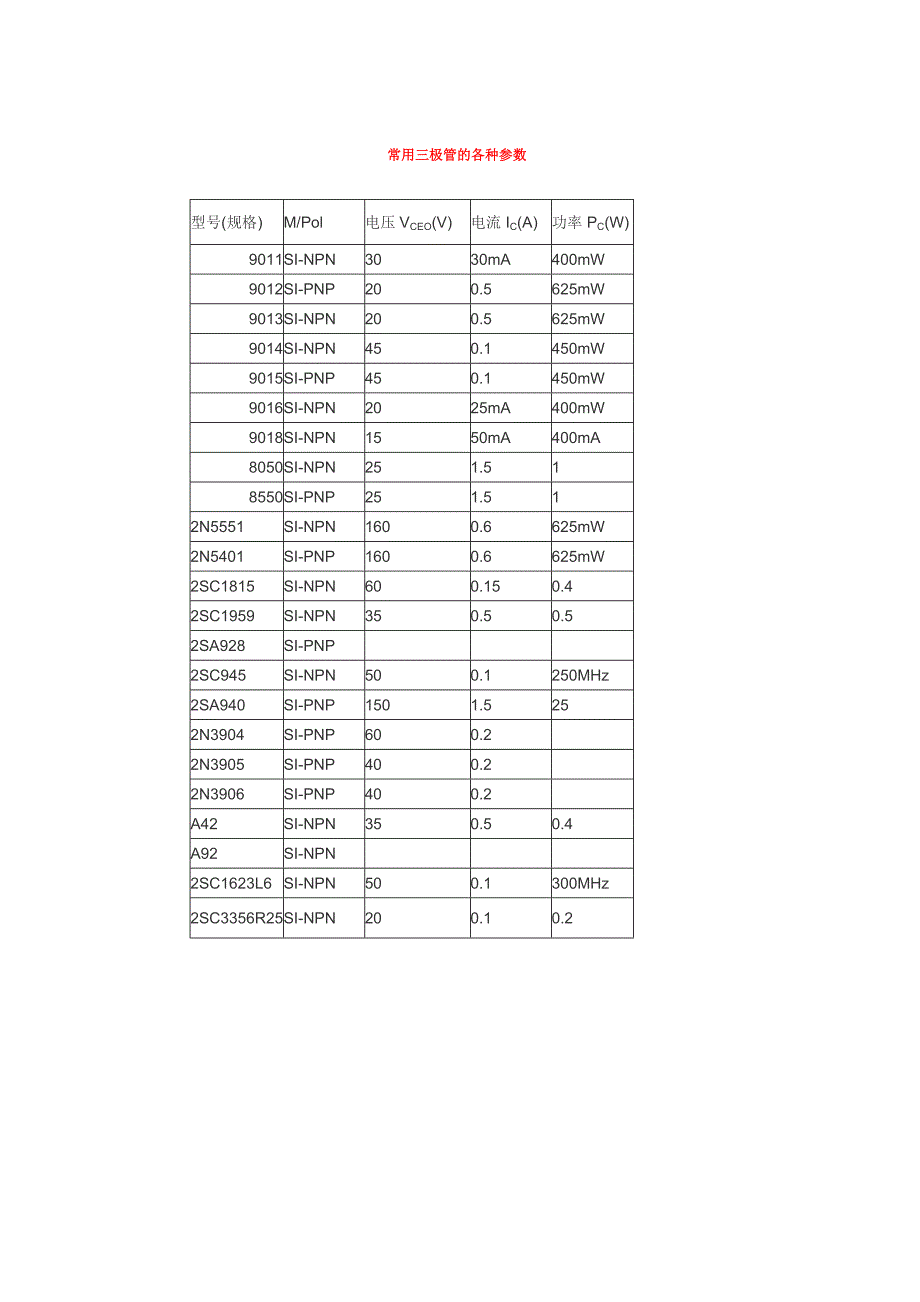 常用三极管的各种参数

| 型号(规格) | M/Pol | 电压 $V_{CEO}$(V) | 电流 $I_C$(A) | 功率 $P_C$(W) |
|---|---|---|---|---|
| 9011 | SI-NPN | 30 | 30mA | 400mW |
| 9012 | SI-PNP | 20 | 0.5 | 625mW |
| 9013 | SI-NPN | 20 | 0.5 | 625mW |
| 9014 | SI-NPN | 45 | 0.1 | 450mW |
| 9015 | SI-PNP | 45 | 0.1 | 450mW |
| 9016 | SI-NPN | 20 | 25mA | 400mW |
| 9018 | SI-NPN | 15 | 50mA | 400mA |
| 8050 | SI-NPN | 25 | 1.5 | 1 |
| 8550 | SI-PNP | 25 | 1.5 | 1 |
| 2N5551 | SI-NPN | 160 | 0.6 | 625mW |
| 2N5401 | SI-PNP | 160 | 0.6 | 625mW |
| 2SC1815 | SI-NPN | 60 | 0.15 | 0.4 |
| 2SC1959 | SI-NPN | 35 | 0.5 | 0.5 |
| 2SA928 | SI-PNP | | | |
| 2SC945 | SI-NPN | 50 | 0.1 | 250MHz |
| 2SA940 | SI-PNP | 150 | 1.5 | 25 |
| 2N3904 | SI-PNP | 60 | 0.2 | |
| 2N3905 | SI-PNP | 40 | 0.2 | |
| 2N3906 | SI-PNP | 40 | 0.2 | |
| A42 | SI-NPN | 35 | 0.5 | 0.4 |
| A92 | SI-NPN | | | |
| 2SC1623L6 | SI-NPN | 50 | 0.1 | 300MHz |
| 2SC3356R25 | SI-NPN | 20 | 0.1 | 0.2 |